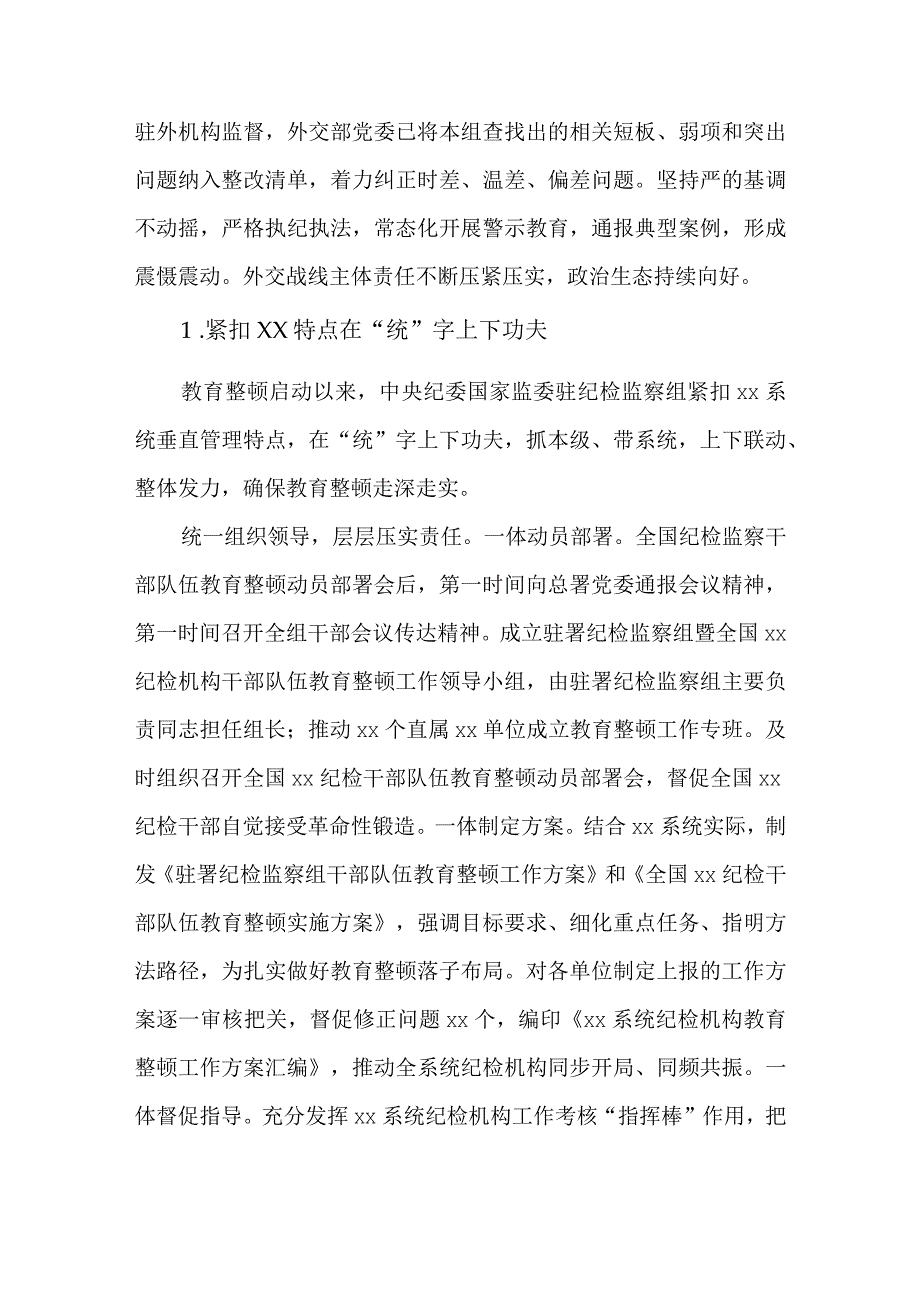 驻外机构监督，外交部党委已将本组查找出的相关短板、弱项和突出问题纳入整改清单，着力纠正时差、温差、偏差问题。坚持严的基调不动摇，严格执纪执法，常态化开展警示教育，通报典型案例，形成震慑震动。外交战线主体责任不断压紧压实，政治生态持续向好。

1.紧扣XX特点在“统”字上下功夫

教育整顿启动以来，中央纪委国家监委驻纪检监察组紧扣xx系统垂直管理特点，在“统”字上下功夫，抓本级、带系统，上下联动、整体发力，确保教育整顿走深走实。

统一组织领导，层层压实责任。一体动员部署。全国纪检监察干部队伍教育整顿动员部署会后，第一时间向总署党委通报会议精神，第一时间召开全组干部会议传达精神。成立驻署纪检监察组暨全国xx纪检机构干部队伍教育整顿工作领导小组，由驻署纪检监察组主要负责同志担任组长；推动xx个直属xx单位成立教育整顿工作专班。及时组织召开全国xx纪检干部队伍教育整顿动员部署会，督促全国xx纪检干部自觉接受革命性锻造。一体制定方案。结合xx系统实际，制发《驻署纪检监察组干部队伍教育整顿工作方案》和《全国xx纪检干部队伍教育整顿实施方案》，强调目标要求、细化重点任务、指明方法路径，为扎实做好教育整顿落子布局。对各单位制定上报的工作方案逐一审核把关，督促修正问题xx个，编印《xx系统纪检机构教育整顿工作方案汇编》，推动全系统纪检机构同步开局、同频共振。一体督促指导。充分发挥xx系统纪检机构工作考核“指挥棒”作用，把